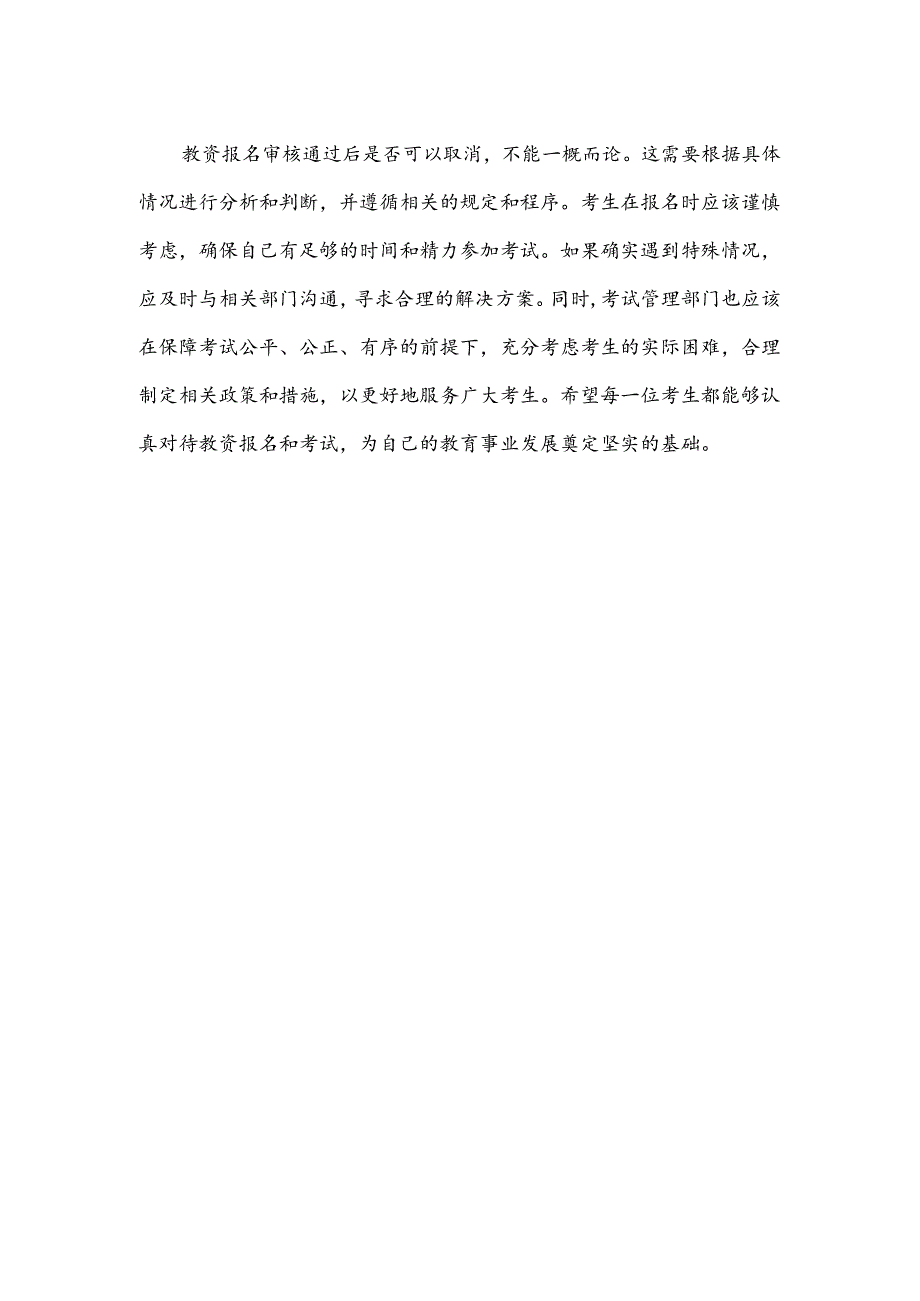 教资报名审核通过后是否可以取消，不能一概而论。这需要根据具体情况进行分析和判断，并遵循相关的规定和程序。考生在报名时应该谨慎考虑，确保自己有足够的时间和精力参加考试。如果确实遇到特殊情况，应及时与相关部门沟通，寻求合理的解决方案。同时，考试管理部门也应该在保障考试公平、公正、有序的前提下，充分考虑考生的实际困难，合理制定相关政策和措施，以更好地服务广大考生。希望每一位考生都能够认真对待教资报名和考试，为自己的教育事业发展奠定坚实的基础。